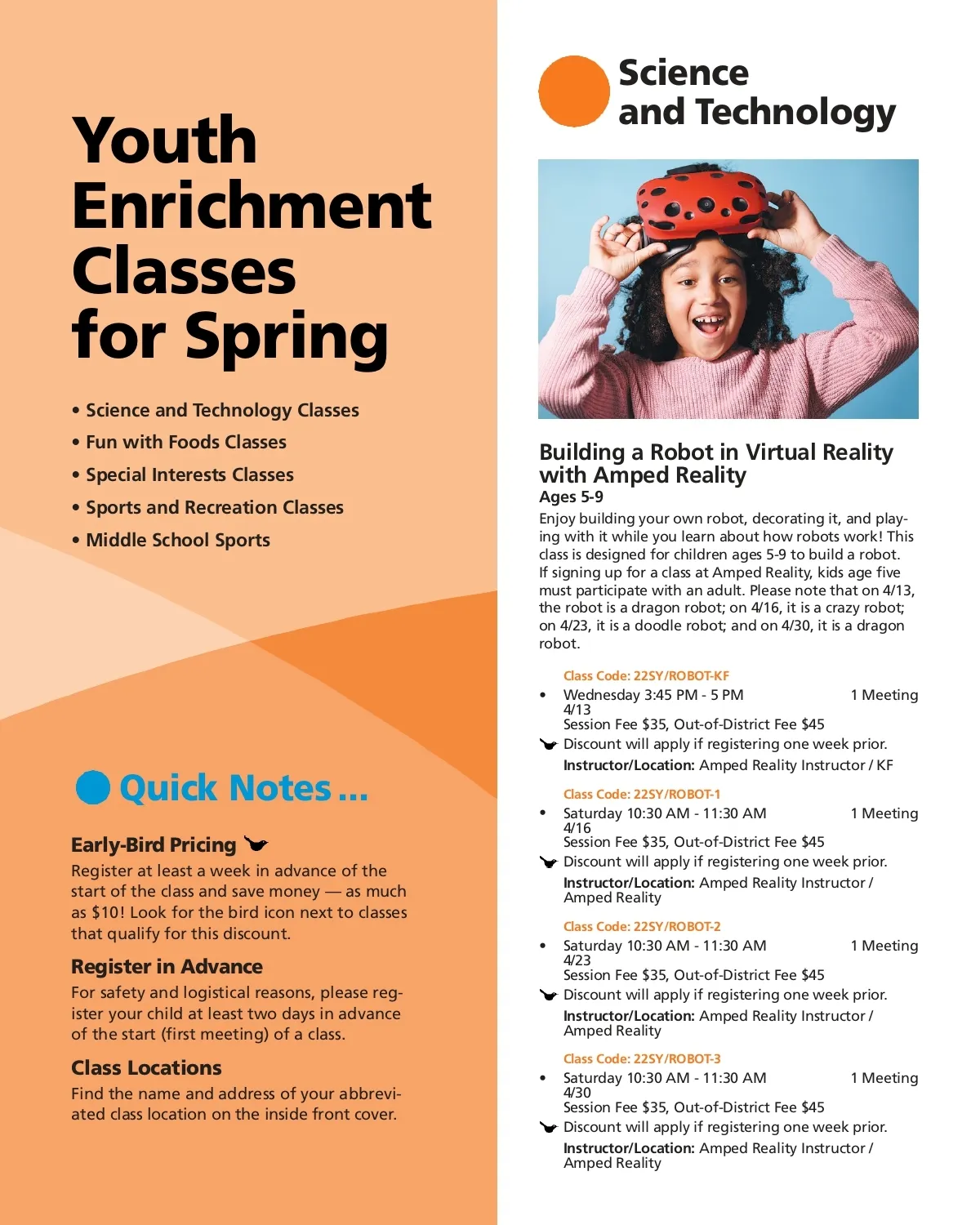 Youth Enrichment Classes for Spring

• Science and Technology Classes
• Fun with Foods Classes
• Special Interests Classes
• Sports and Recreation Classes
• Middle School Sports

Quick Notes ...

Early-Bird Pricing

Register at least a week in advance of the start of the class and save money — as much as $10! Look for the bird icon next to classes that qualify for this discount.

Register in Advance

For safety and logistical reasons, please register your child at least two days in advance of the start (first meeting) of a class.

Class Locations

Find the name and address of your abbreviated class location on the inside front cover.

Science and Technology

Building a Robot in Virtual Reality with Amped Reality
Ages 5-9

Enjoy building your own robot, decorating it, and playing with it while you learn about how robots work! This class is designed for children ages 5-9 to build a robot. If signing up for a class at Amped Reality, kids age five must participate with an adult. Please note that on 4/13, the robot is a dragon robot; on 4/16, it is a crazy robot; on 4/23, it is a doodle robot; and on 4/30, it is a dragon robot.

Class Code: 22SY/ROBOT-KF
• Wednesday 3:45 PM - 5 PM 1 Meeting
4/13
Session Fee $35, Out-of-District Fee $45
Discount will apply if registering one week prior.
Instructor/Location: Amped Reality Instructor / KF

Class Code: 22SY/ROBOT-1
• Saturday 10:30 AM - 11:30 AM 1 Meeting
4/16
Session Fee $35, Out-of-District Fee $45
Discount will apply if registering one week prior.
Instructor/Location: Amped Reality Instructor / Amped Reality

Class Code: 22SY/ROBOT-2
• Saturday 10:30 AM - 11:30 AM 1 Meeting
4/23
Session Fee $35, Out-of-District Fee $45
Discount will apply if registering one week prior.
Instructor/Location: Amped Reality Instructor / Amped Reality

Class Code: 22SY/ROBOT-3
• Saturday 10:30 AM - 11:30 AM 1 Meeting
4/30
Session Fee $35, Out-of-District Fee $45
Discount will apply if registering one week prior.
Instructor/Location: Amped Reality Instructor / Amped Reality